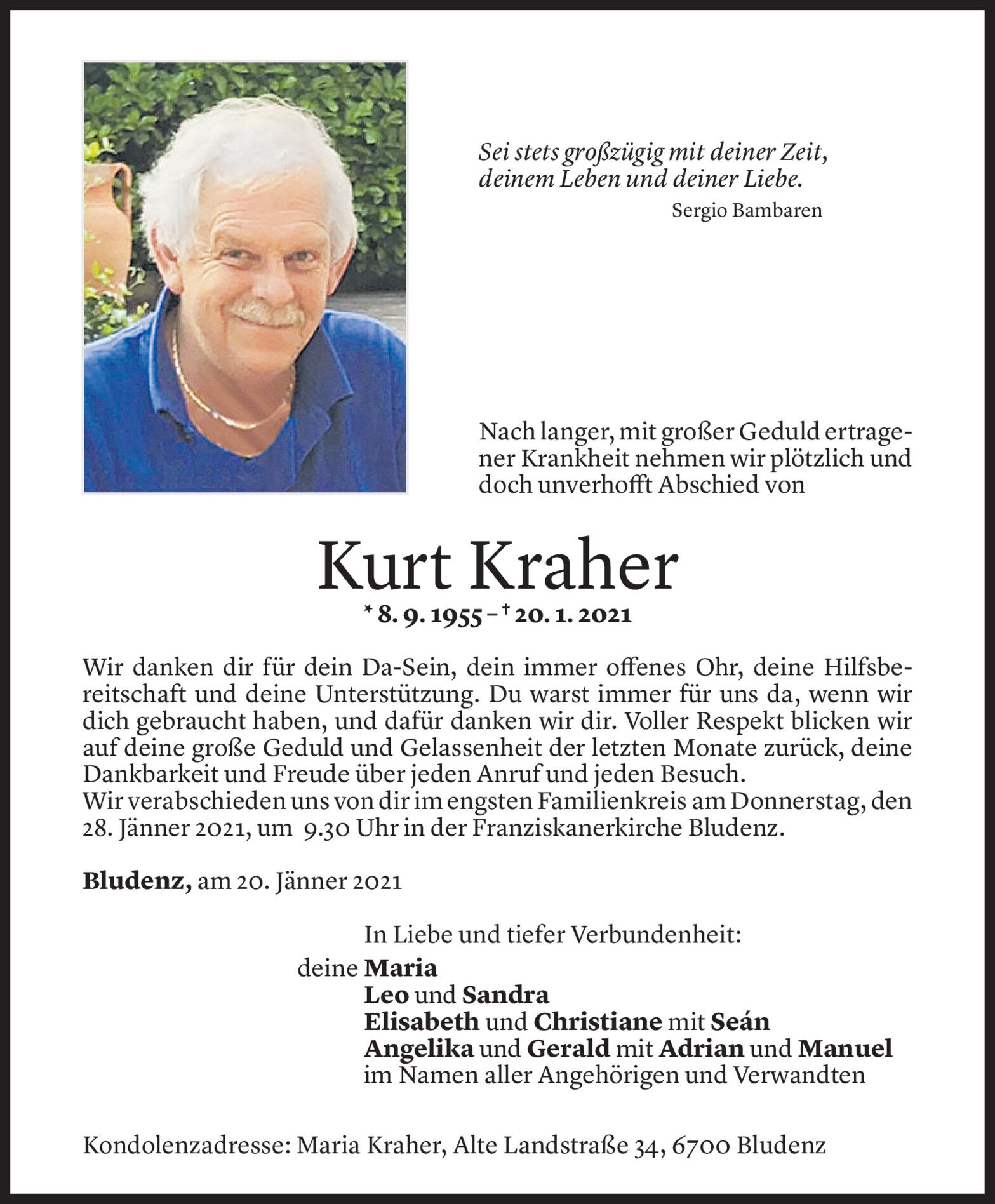 Sei stets großzügig mit deiner Zeit, deinem Leben und deiner Liebe.
Sergio Bambaren

Nach langer, mit großer Geduld ertragener Krankheit nehmen wir plötzlich und doch unverhofft Abschied von

Kurt Kraher

* 8. 9. 1955 – † 20. 1. 2021

Wir danken dir für dein Da-Sein, dein immer offenes Ohr, deine Hilfsbereitschaft und deine Unterstützung. Du warst immer für uns da, wenn wir dich gebraucht haben, und dafür danken wir dir. Voller Respekt blicken wir auf deine große Geduld und Gelassenheit der letzten Monate zurück, deine Dankbarkeit und Freude über jeden Anruf und jeden Besuch.
Wir verabschieden uns von dir im engsten Familienkreis am Donnerstag, den 28. Jänner 2021, um 9.30 Uhr in der Franziskanerkirche Bludenz.

Bludenz, am 20. Jänner 2021

In Liebe und tiefer Verbundenheit:
deine Maria
Leo und Sandra
Elisabeth und Christiane mit Seán
Angelika und Gerald mit Adrian und Manuel
im Namen aller Angehörigen und Verwandten

Kondolenzadresse: Maria Kraher, Alte Landstraße 34, 6700 Bludenz